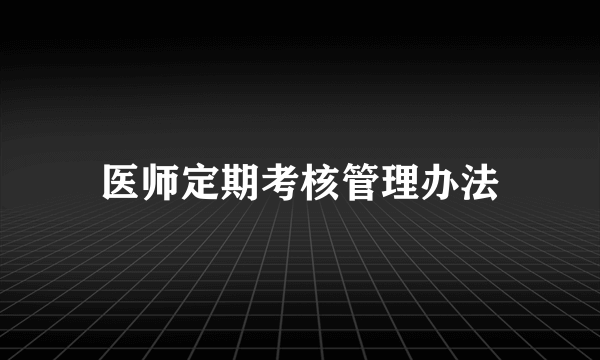 医师定期考核管理办法